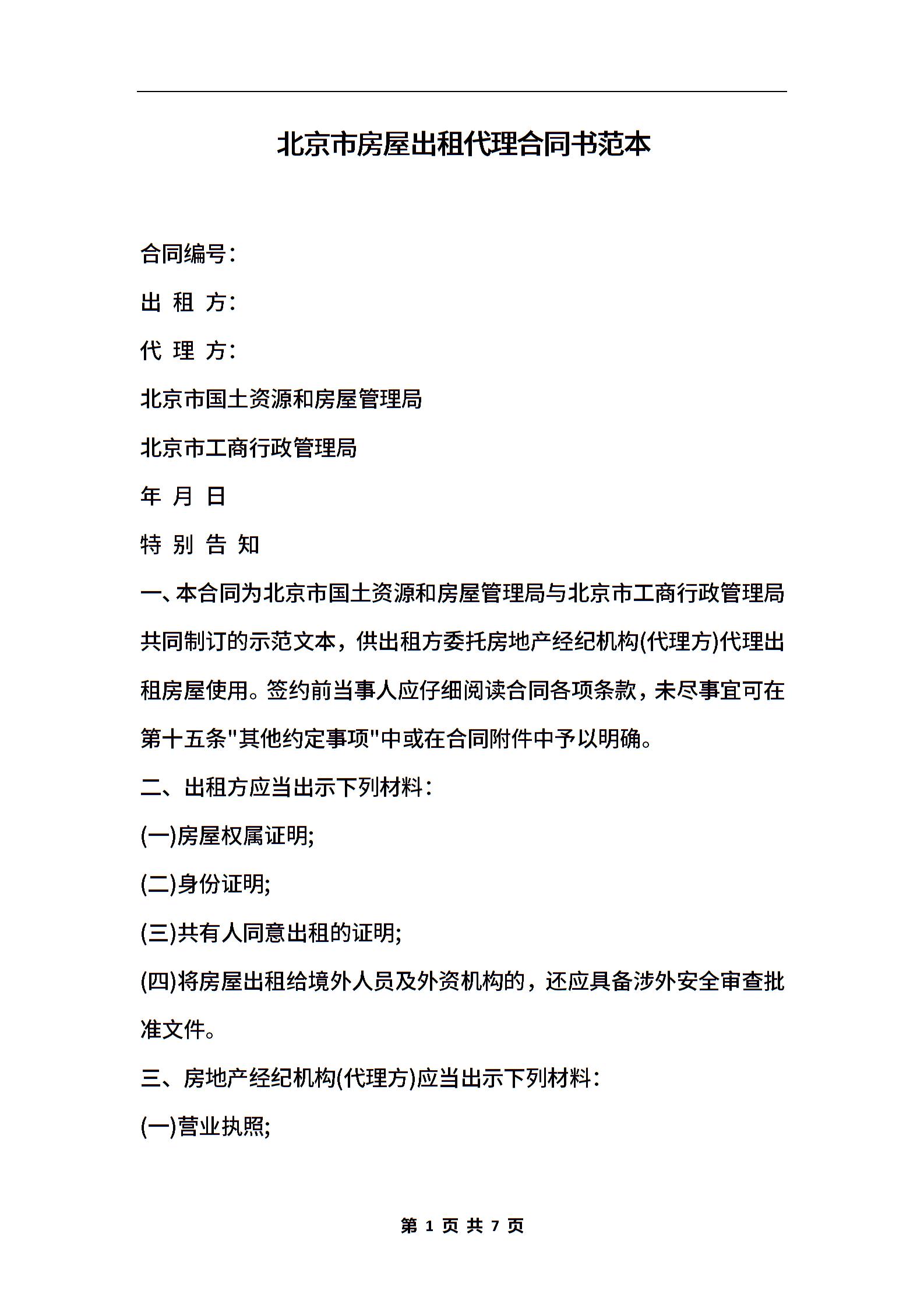 北京市房屋出租代理合同书范本

合同编号:

出 租 方:

代 理 方:

北京市国土资源和房屋管理局

北京市工商行政管理局

年 月 日

特 别 告 知

一、本合同为北京市国土资源和房屋管理局与北京市工商行政管理局共同制订的示范文本，供出租方委托房地产经纪机构(代理方)代理出租房屋使用。签约前当事人应仔细阅读合同各项条款，未尽事宜可在第十五条"其他约定事项"中或在合同附件中予以明确。

二、出租方应当出示下列材料:

(一)房屋权属证明;

(二)身份证明;

(三)共有人同意出租的证明;

(四)将房屋出租给境外人员及外资机构的，还应具备涉外安全审查批准文件。

三、房地产经纪机构(代理方)应当出示下列材料:

(一)营业执照;

第 1 页 共 7 页